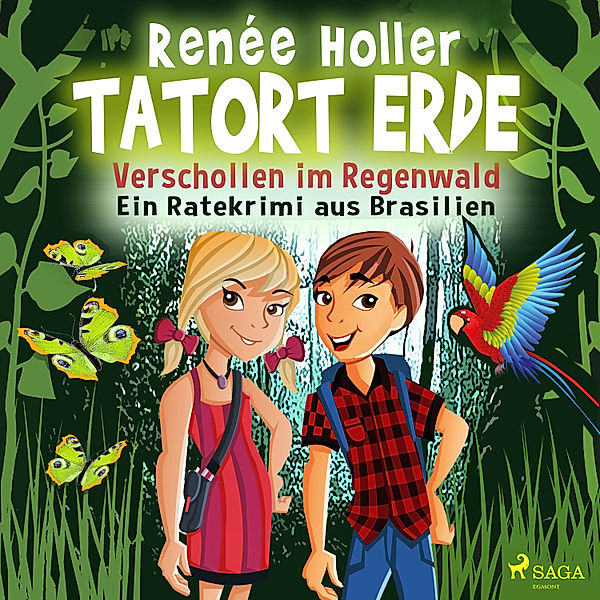 Renée Holler
TATORT ERDE
Verschollen im Regenwald
Ein Ratekrimi aus Brasilien

SAGA
EGMONT